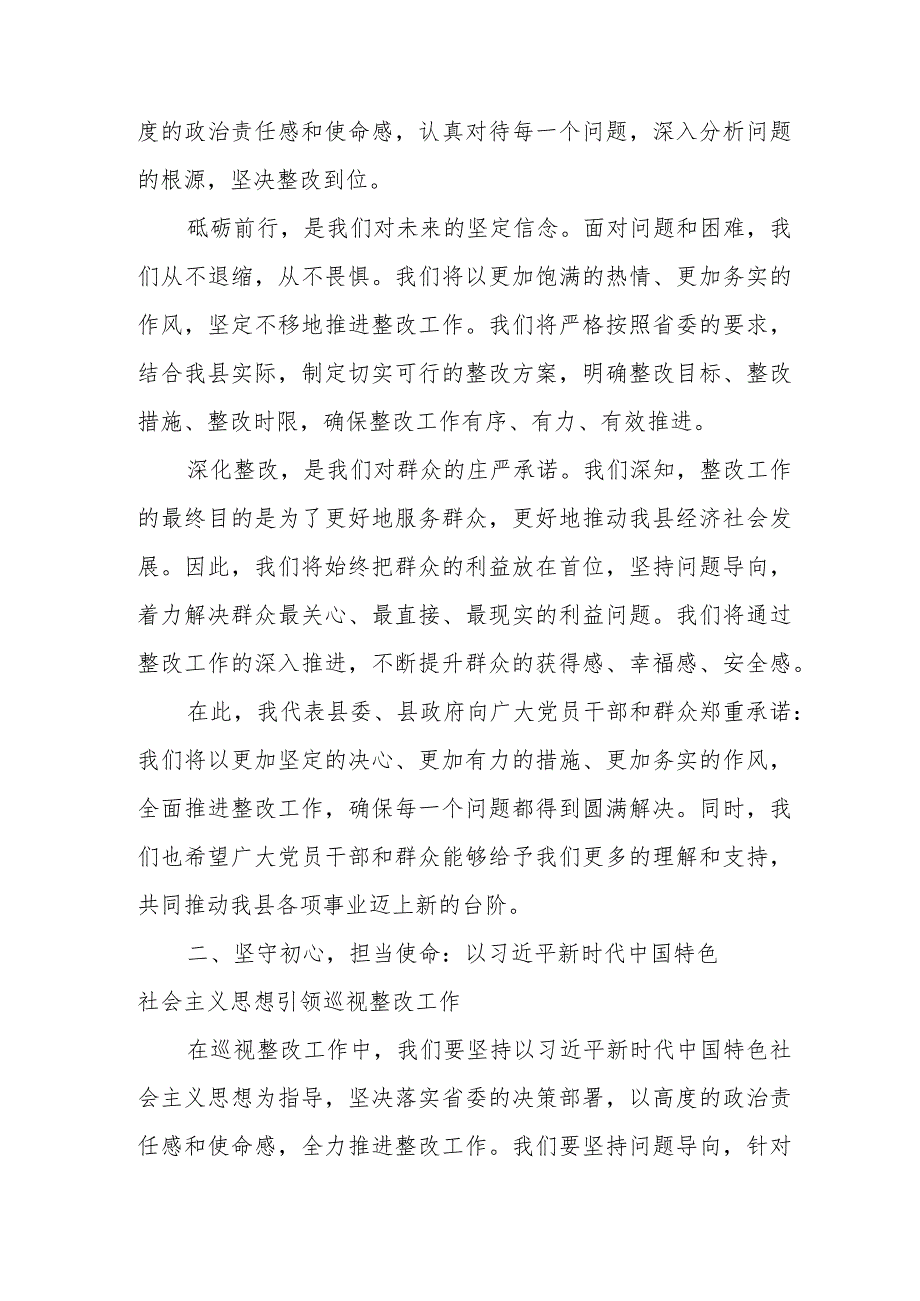 度的政治责任感和使命感，认真对待每一个问题，深入分析问题的根源，坚决整改到位。

砥砺前行，是我们对未来的坚定信念。面对问题和困难，我们从不退缩，从不畏惧。我们将以更加饱满的热情、更加务实的作风，坚定不移地推进整改工作。我们将严格按照省委的要求，结合我县实际，制定切实可行的整改方案，明确整改目标、整改措施、整改时限，确保整改工作有序、有力、有效推进。

深化整改，是我们对群众的庄严承诺。我们深知，整改工作的最终目的是为了更好地服务群众，更好地推动我县经济社会发展。因此，我们将始终把群众的利益放在首位，坚持问题导向，着力解决群众最关心、最直接、最现实的利益问题。我们将通过整改工作的深入推进，不断提升群众的获得感、幸福感、安全感。

在此，我代表县委、县政府向广大党员干部和群众郑重承诺：我们将以更加坚定的决心、更加有力的措施、更加务实的作风，全面推进整改工作，确保每一个问题都得到圆满解决。同时，我们也希望广大党员干部和群众能够给予我们更多的理解和支持，共同推动我县各项事业迈上新的台阶。

二、坚守初心，担当使命：以习近平新时代中国特色社会主义思想引领巡视整改工作

在巡视整改工作中，我们要坚持以习近平新时代中国特色社会主义思想为指导，坚决落实省委的决策部署，以高度的政治责任感和使命感，全力推进整改工作。我们要坚持问题导向，针对